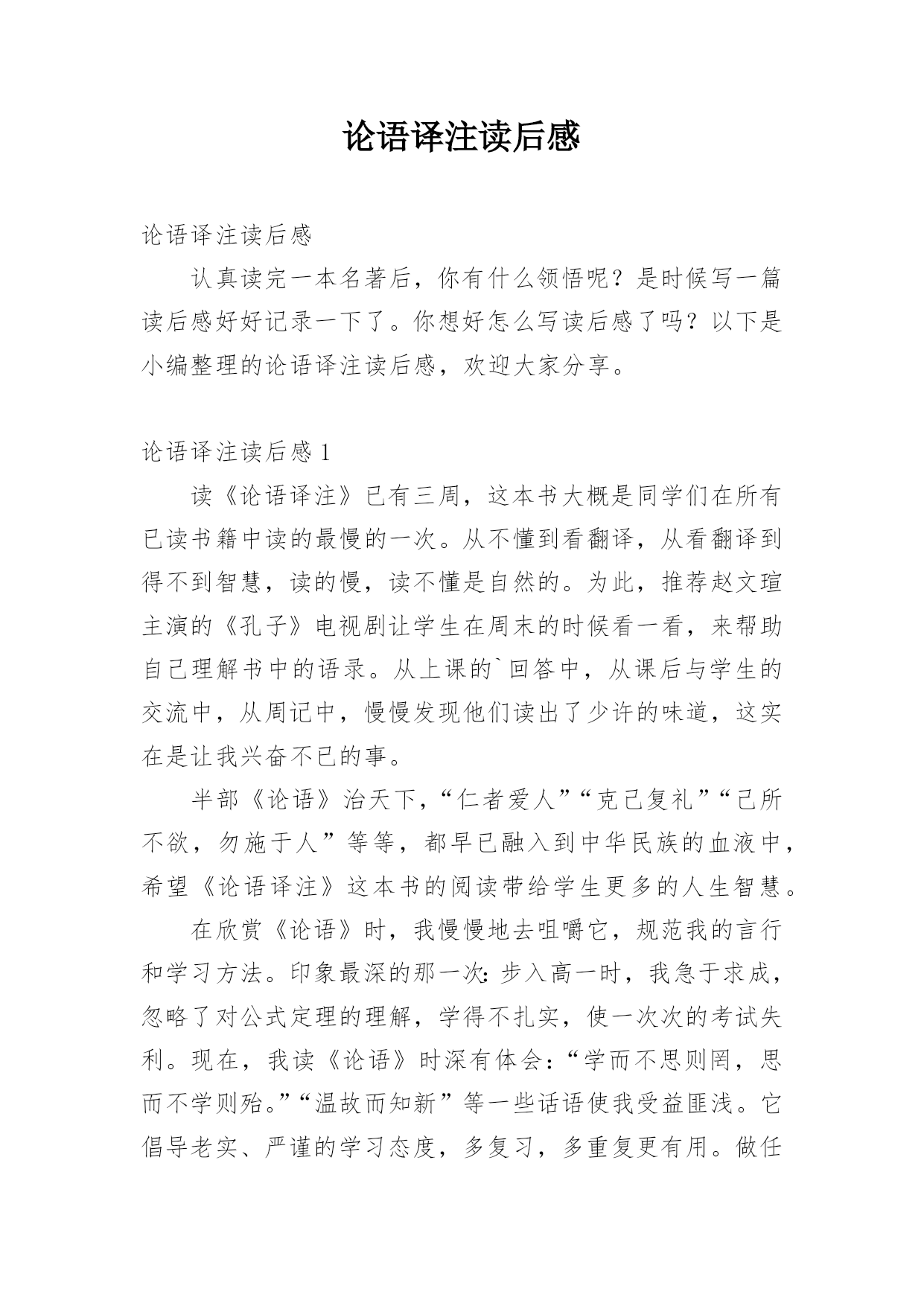 论语译注读后感

论语译注读后感

认真读完一本名著后，你有什么领悟呢？是时候写一篇读后感好好记录一下了。你想好怎么写读后感了吗？以下是小编整理的论语译注读后感，欢迎大家分享。

论语译注读后感 1

读《论语译注》已有三周，这本书大概是同学们在所有已读书籍中读的最慢的一次。从不懂到看翻译，从看翻译到得不到智慧，读的慢，读不懂是自然的。为此，推荐赵文瑄主演的《孔子》电视剧让学生在周末的时候看一看，来帮助自己理解书中的语录。从上课的`回答中，从课后与学生的交流中，从周记中，慢慢发现他们读出了少许的味道，这实在是让我兴奋不已的事。

半部《论语》治天下，“仁者爱人”“克己复礼”“己所不欲，勿施于人”等等，都早已融入到中华民族的血液中，希望《论语译注》这本书的阅读带给学生更多的人生智慧。

在欣赏《论语》时，我慢慢地去咀嚼它，规范我的言行和学习方法。印象最深的那一次：步入高一时，我急于求成，忽略了对公式定理的理解，学得不扎实，使一次次的考试失利。现在，我读《论语》时深有体会：“学而不思则罔，思而不学则殆。”“温故而知新”等一些话语使我受益匪浅。它倡导老实、严谨的学习态度，多复习，多重复更有用。做任